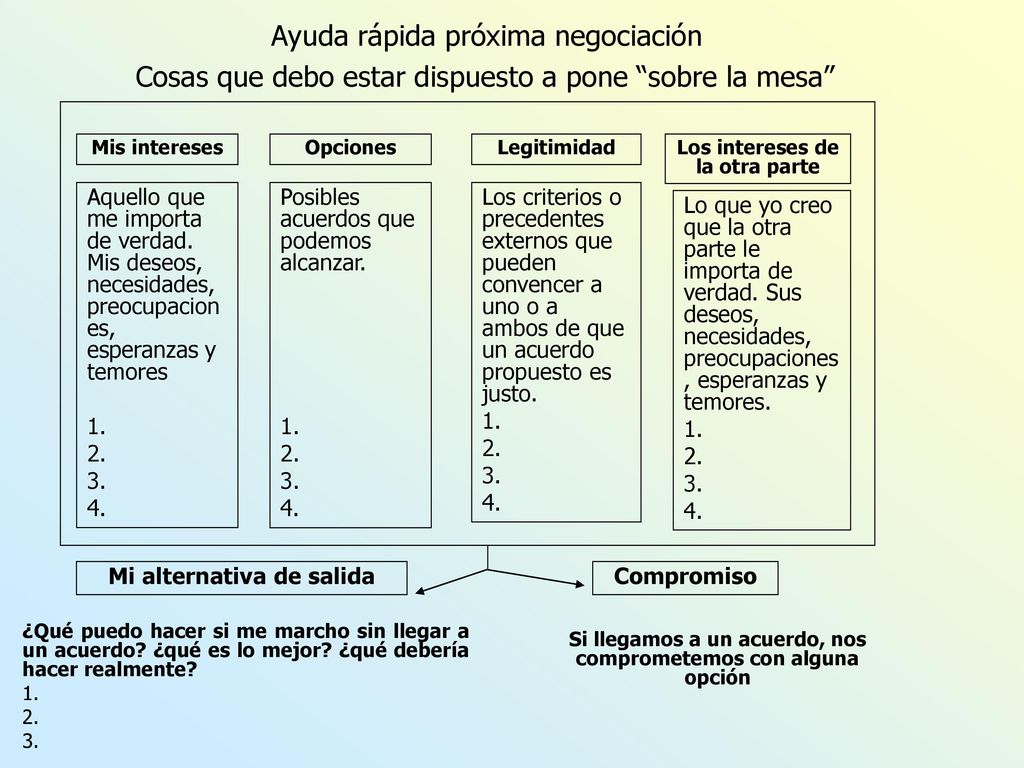 Ayuda rápida próxima negociación

Cosas que debo estar dispuesto a pone “sobre la mesa”

Mis intereses

Aquello que me importa de verdad. Mis deseos, necesidades, preocupaciones, esperanzas y temores

1.
2.
3.
4.

Opciones

Posibles acuerdos que podemos alcanzar.

1.
2.
3.
4.

Legitimidad

Los criterios o precedentes externos que pueden convencer a uno o a ambos de que un acuerdo propuesto es justo.

1.
2.
3.
4.

Los intereses de la otra parte

Lo que yo creo que la otra parte le importa de verdad. Sus deseos, necesidades, preocupaciones, esperanzas y temores.

1.
2.
3.
4.

Mi alternativa de salida

¿Qué puedo hacer si me marcho sin llegar a un acuerdo? ¿qué es lo mejor? ¿qué debería hacer realmente?

1.
2.
3.

Compromiso

Si llegamos a un acuerdo, nos comprometemos con alguna opción